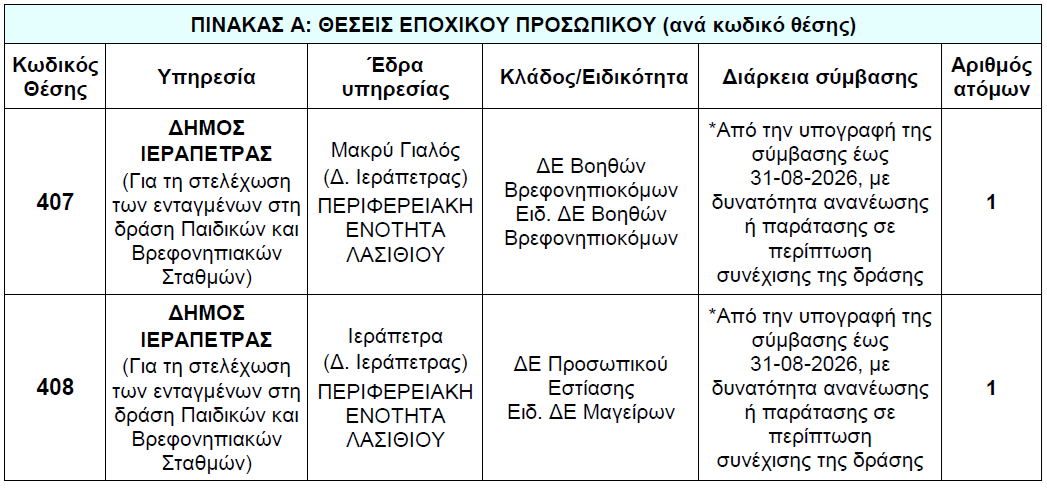 ΠΙΝΑΚΑΣ Α: ΘΕΣΕΙΣ ΕΠΟΧΙΚΟΥ ΠΡΟΣΩΠΙΚΟΥ (ανά κωδικό θέσης)

| Κωδικός Θέσης | Υπηρεσία | Έδρα υπηρεσίας | Κλάδος/Ειδικότητα | Διάρκεια σύμβασης | Αριθμός ατόμων |
|---|---|---|---|---|---|
| 407 | ΔΗΜΟΣ ΙΕΡΑΠΕΤΡΑΣ (Για τη στελέχωση των ενταγμένων στη δράση Παιδικών και Βρεφονηπιακών Σταθμών) | Μακρύ Γιαλός (Δ. Ιεράπετρας) ΠΕΡΙΦΕΡΕΙΑΚΗ ΕΝΟΤΗΤΑ ΛΑΣΙΘΙΟΥ | ΔΕ Βοηθών Βρεφονηπιοκόμων Ειδ. ΔΕ Βοηθών Βρεφονηπιοκόμων | *Από την υπογραφή της σύμβασης έως 31-08-2026, με δυνατότητα ανανέωσης ή παράτασης σε περίπτωση συνέχισης της δράσης | 1 |
| 408 | ΔΗΜΟΣ ΙΕΡΑΠΕΤΡΑΣ (Για τη στελέχωση των ενταγμένων στη δράση Παιδικών και Βρεφονηπιακών Σταθμών) | Ιεράπετρα (Δ. Ιεράπετρας) ΠΕΡΙΦΕΡΕΙΑΚΗ ΕΝΟΤΗΤΑ ΛΑΣΙΘΙΟΥ | ΔΕ Προσωπικού Εστίασης Ειδ. ΔΕ Μαγείρων | *Από την υπογραφή της σύμβασης έως 31-08-2026, με δυνατότητα ανανέωσης ή παράτασης σε περίπτωση συνέχισης της δράσης | 1 |